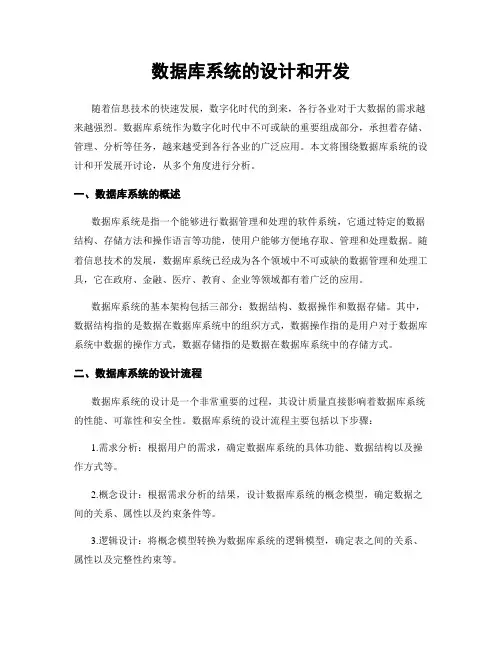 数据库系统的设计和开发

随着信息技术的快速发展，数字化时代的到来，各行各业对于大数据的需求越来越强烈。数据库系统作为数字化时代中不可或缺的重要组成部分，承担着存储、管理、分析等任务，越来越受到各行各业的广泛应用。本文将围绕数据库系统的设计和开发展开讨论，从多个角度进行分析。

一、数据库系统的概述

数据库系统是指一个能够进行数据管理和处理的软件系统，它通过特定的数据结构、存储方法和操作语言等功能，使用户能够方便地存取、管理和处理数据。随着信息技术的发展，数据库系统已经成为各个领域中不可或缺的数据管理和处理工具，它在政府、金融、医疗、教育、企业等领域都有着广泛的应用。

数据库系统的基本架构包括三部分：数据结构、数据操作和数据存储。其中，数据结构指的是数据在数据库系统中的组织方式，数据操作指的是用户对于数据库系统中数据的操作方式，数据存储指的是数据在数据库系统中的存储方式。

二、数据库系统的设计流程

数据库系统的设计是一个非常重要的过程，其设计质量直接影响着数据库系统的性能、可靠性和安全性。数据库系统的设计流程主要包括以下步骤：

1.需求分析：根据用户的需求，确定数据库系统的具体功能、数据结构以及操作方式等。

2.概念设计：根据需求分析的结果，设计数据库系统的概念模型，确定数据之间的关系、属性以及约束条件等。

3.逻辑设计：将概念模型转换为数据库系统的逻辑模型，确定表之间的关系、属性以及完整性约束等。